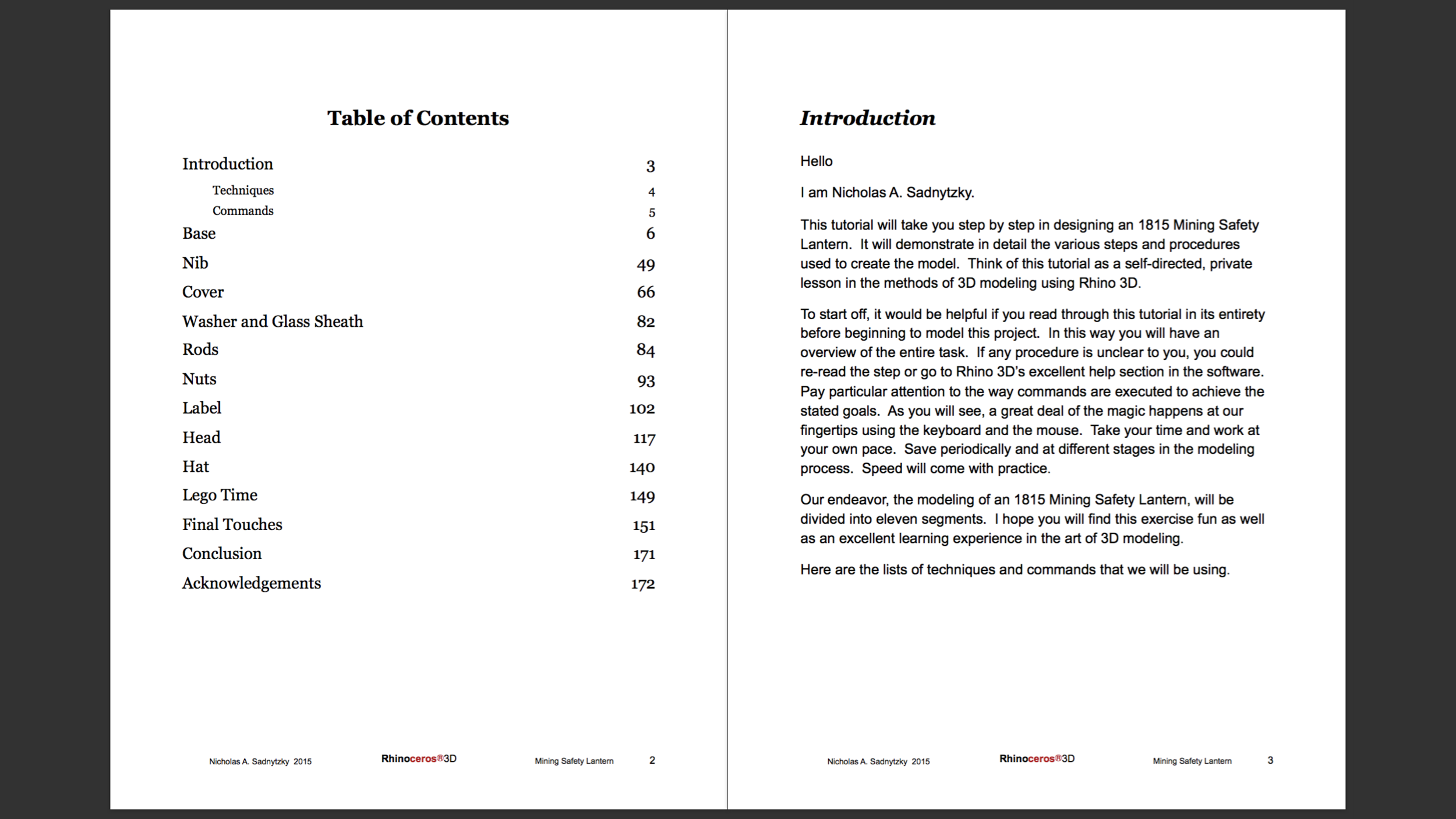 Table of Contents

| | |
|---|---|
| Introduction | 3 |
| Techniques | 4 |
| Commands | 5 |
| Base | 6 |
| Nib | 49 |
| Cover | 66 |
| Washer and Glass Sheath | 82 |
| Rods | 84 |
| Nuts | 93 |
| Label | 102 |
| Head | 117 |
| Hat | 140 |
| Lego Time | 149 |
| Final Touches | 151 |
| Conclusion | 171 |
| Acknowledgements | 172 |

Nicholas A. Sadnytzky 2015 Rhinoceros®3D Mining Safety Lantern 2

Introduction

Hello

I am Nicholas A. Sadnytzky.

This tutorial will take you step by step in designing an 1815 Mining Safety Lantern. It will demonstrate in detail the various steps and procedures used to create the model. Think of this tutorial as a self-directed, private lesson in the methods of 3D modeling using Rhino 3D.

To start off, it would be helpful if you read through this tutorial in its entirety before beginning to model this project. In this way you will have an overview of the entire task. If any procedure is unclear to you, you could re-read the step or go to Rhino 3D's excellent help section in the software. Pay particular attention to the way commands are executed to achieve the stated goals. As you will see, a great deal of the magic happens at our fingertips using the keyboard and the mouse. Take your time and work at your own pace. Save periodically and at different stages in the modeling process. Speed will come with practice.

Our endeavor, the modeling of an 1815 Mining Safety Lantern, will be divided into eleven segments. I hope you will find this exercise fun as well as an excellent learning experience in the art of 3D modeling.

Here are the lists of techniques and commands that we will be using.

Nicholas A. Sadnytzky 2015 Rhinoceros®3D Mining Safety Lantern 3